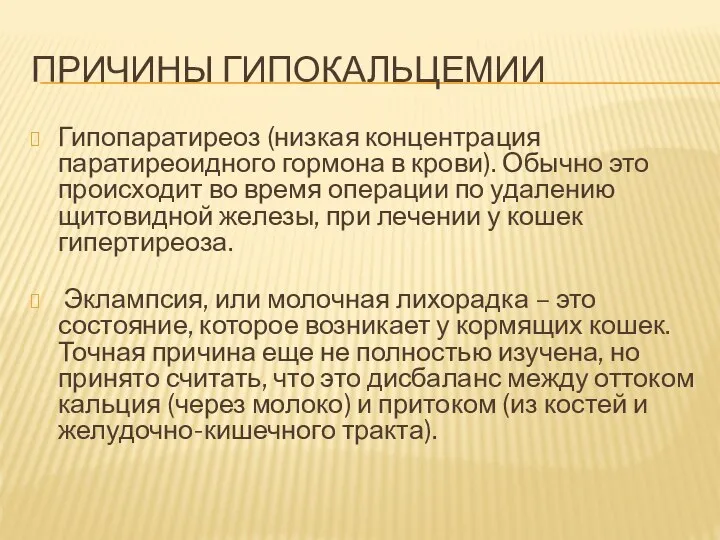 ПРИЧИНЫ ГИПОКАЛЬЦЕМИИ

Гипопаратиреоз (низкая концентрация паратиреоидного гормона в крови). Обычно это происходит во время операции по удалению щитовидной железы, при лечении у кошек гипертиреоза.

Эклампсия, или молочная лихорадка – это состояние, которое возникает у кормящих кошек. Точная причина еще не полностью изучена, но принято считать, что это дисбаланс между оттоком кальция (через молоко) и притоком (из костей и желудочно-кишечного тракта).